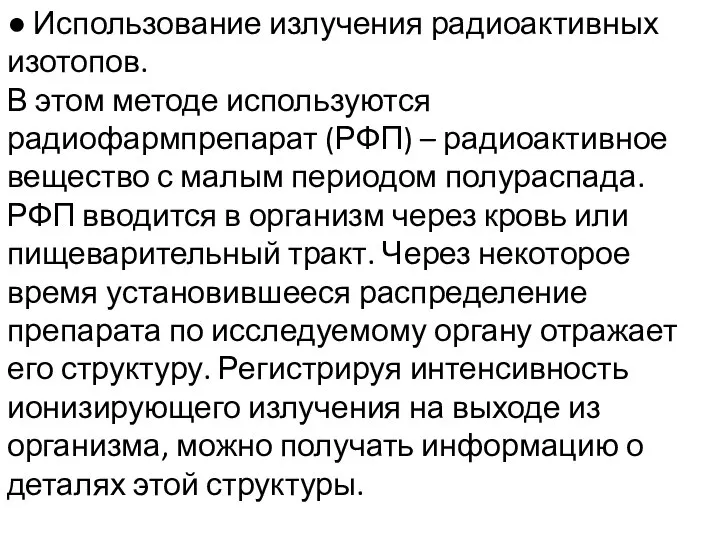 ● Использование излучения радиоактивных изотопов.
В этом методе используются радиофармпрепарат (РФП) – радиоактивное вещество с малым периодом полураспада. РФП вводится в организм через кровь или пищеварительный тракт. Через некоторое время установившееся распределение препарата по исследуемому органу отражает его структуру. Регистрируя интенсивность ионизирующего излучения на выходе из организма, можно получать информацию о деталях этой структуры.